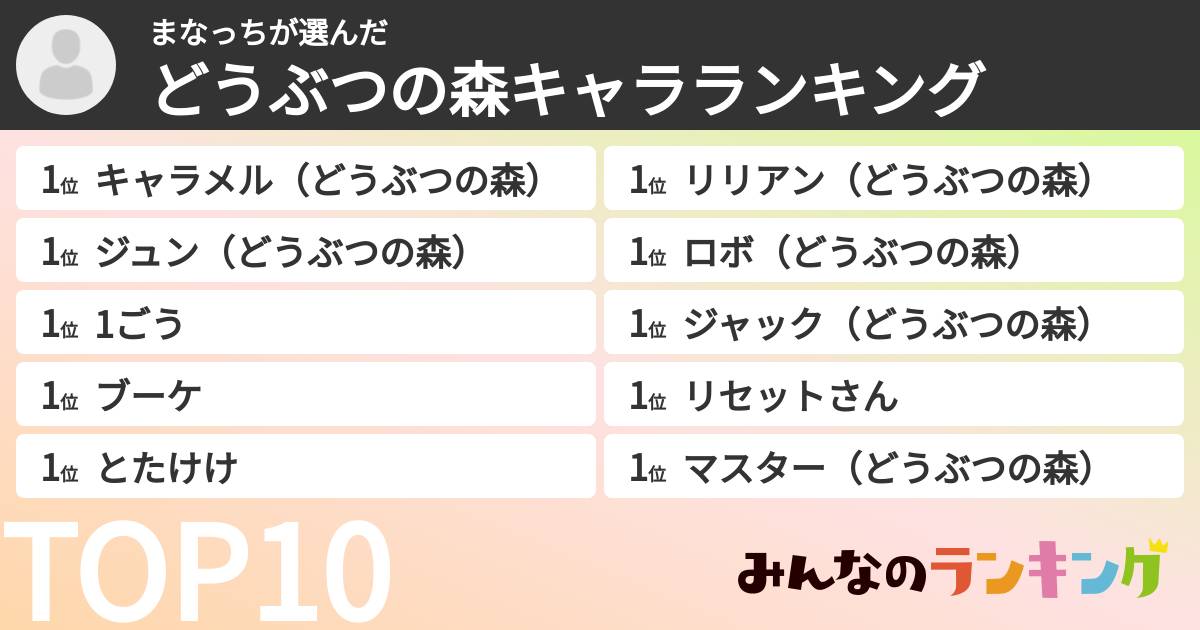 まなっちが選んだ
どうぶつの森キャラランキング

1位 キャラメル（どうぶつの森）
1位 ジュン（どうぶつの森）
1位 1ごう
1位 ブーケ
1位 とたけけ

1位 リリアン（どうぶつの森）
1位 ロボ（どうぶつの森）
1位 ジャック（どうぶつの森）
1位 リセットさん
1位 マスター（どうぶつの森）

TOP10

みんなのランキング